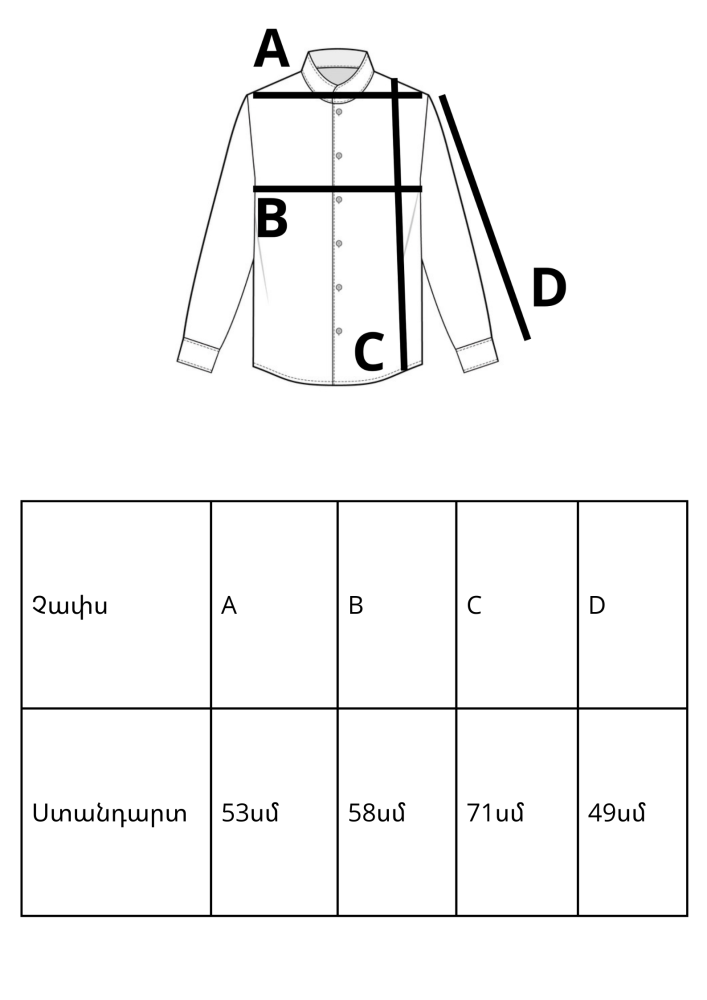 A

B

C

D

| Չափս | A | B | C | D |
|---|---|---|---|---|
| Ստանդարտ | 53սմ | 58սմ | 71սմ | 49սմ |